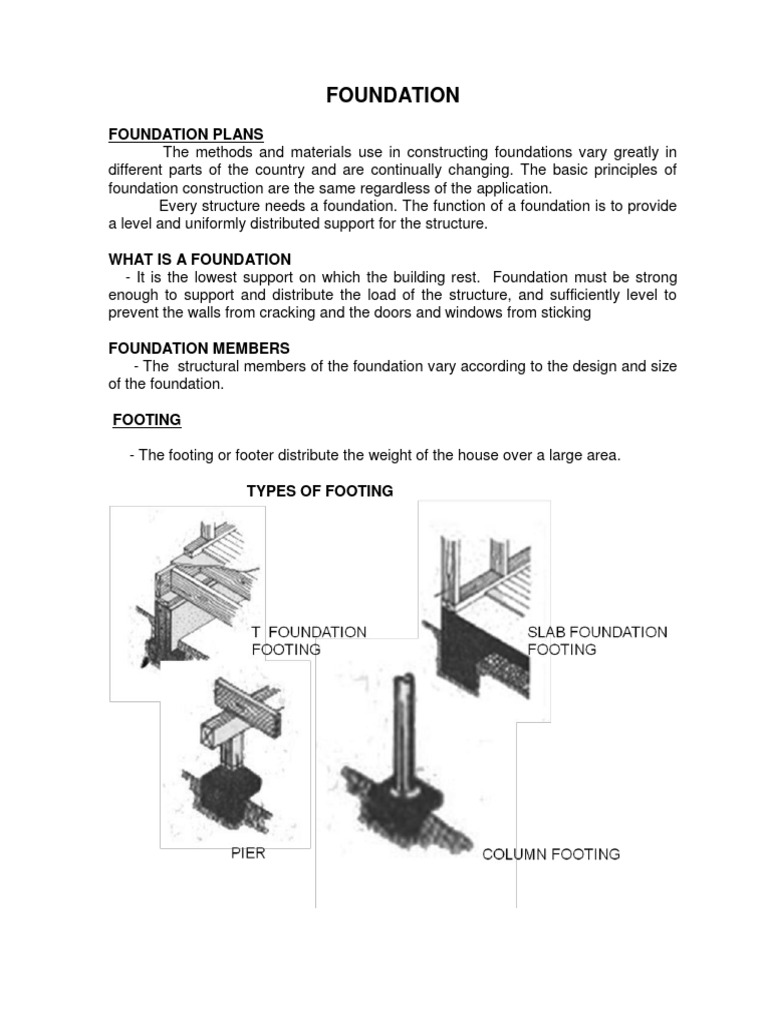 FOUNDATION

FOUNDATION PLANS

The methods and materials use in constructing foundations vary greatly in different parts of the country and are continually changing. The basic principles of foundation construction are the same regardless of the application.

Every structure needs a foundation. The function of a foundation is to provide a level and uniformly distributed support for the structure.

WHAT IS A FOUNDATION

- It is the lowest support on which the building rest. Foundation must be strong enough to support and distribute the load of the structure, and sufficiently level to prevent the walls from cracking and the doors and windows from sticking

FOUNDATION MEMBERS

- The structural members of the foundation vary according to the design and size of the foundation.

FOOTING

- The footing or footer distribute the weight of the house over a large area.

TYPES OF FOOTING

T FOUNDATION FOOTING

SLAB FOUNDATION FOOTING

PIER

COLUMN FOOTING